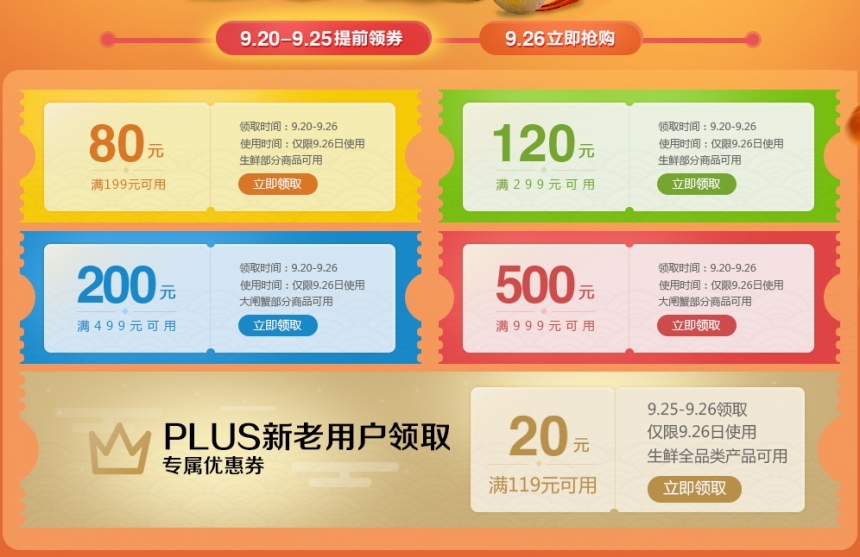 9.20-9.25提前领券

9.26立即抢购

80元
满199元可用

领取时间：9.20-9.26
使用时间：仅限9.26日使用
生鲜部分商品可用
立即领取

120元
满299元可用

领取时间：9.20-9.26
使用时间：仅限9.26日使用
生鲜部分商品可用
立即领取

200元
满499元可用

领取时间：9.20-9.26
使用时间：仅限9.26日使用
大闸蟹部分商品可用
立即领取

500元
满999元可用

领取时间：9.20-9.26
使用时间：仅限9.26日使用
大闸蟹部分商品可用
立即领取

PLUS新老用户领取
专属优惠券

20元
满119元可用

9.25-9.26领取
仅限9.26日使用
生鲜全品类产品可用
立即领取